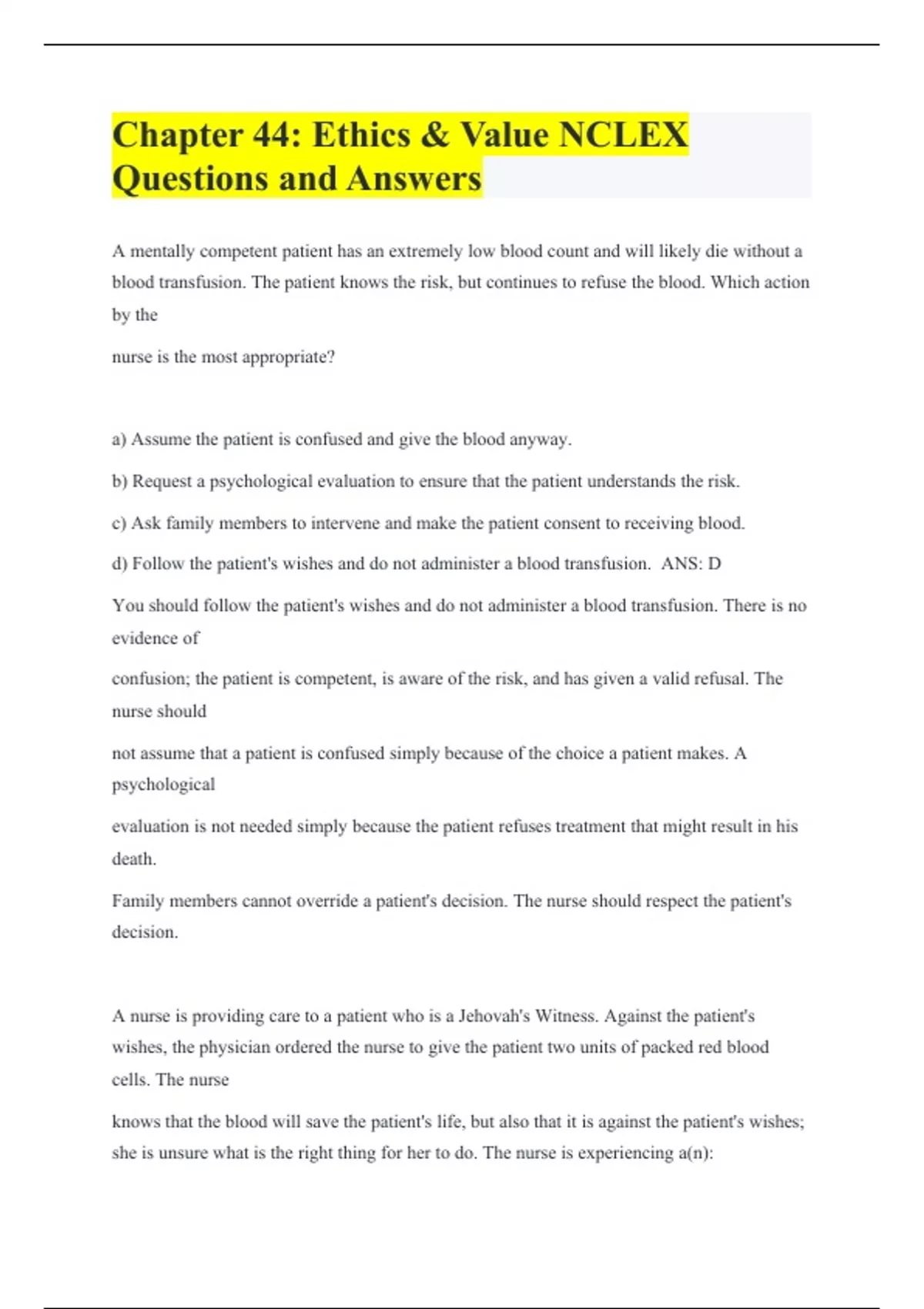 Chapter 44: Ethics & Value NCLEX Questions and Answers

A mentally competent patient has an extremely low blood count and will likely die without a blood transfusion. The patient knows the risk, but continues to refuse the blood. Which action by the

nurse is the most appropriate?

a) Assume the patient is confused and give the blood anyway.

b) Request a psychological evaluation to ensure that the patient understands the risk.

c) Ask family members to intervene and make the patient consent to receiving blood.

d) Follow the patient's wishes and do not administer a blood transfusion. ANS: D

You should follow the patient's wishes and do not administer a blood transfusion. There is no evidence of

confusion; the patient is competent, is aware of the risk, and has given a valid refusal. The nurse should

not assume that a patient is confused simply because of the choice a patient makes. A psychological

evaluation is not needed simply because the patient refuses treatment that might result in his death.

Family members cannot override a patient's decision. The nurse should respect the patient's decision.

A nurse is providing care to a patient who is a Jehovah's Witness. Against the patient's wishes, the physician ordered the nurse to give the patient two units of packed red blood cells. The nurse

knows that the blood will save the patient's life, but also that it is against the patient's wishes; she is unsure what is the right thing for her to do. The nurse is experiencing a(n):